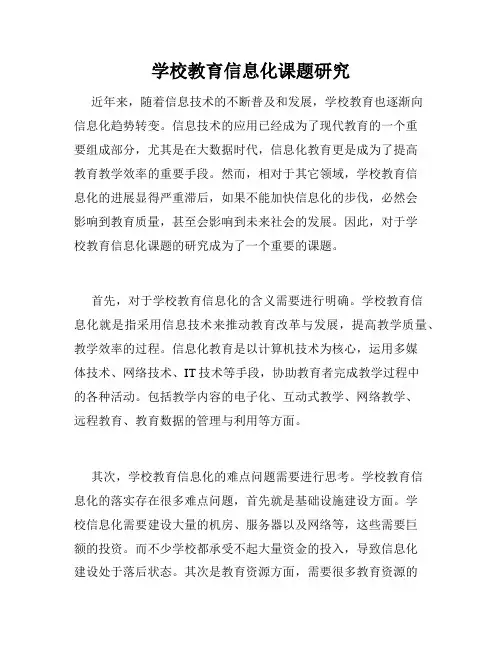 学校教育信息化课题研究

近年来，随着信息技术的不断普及和发展，学校教育也逐渐向信息化趋势转变。信息技术的应用已经成为了现代教育的一个重要组成部分，尤其是在大数据时代，信息化教育更是成为了提高教育教学效率的重要手段。然而，相对于其它领域，学校教育信息化的进展显得严重滞后，如果不能加快信息化的步伐，必然会影响到教育质量，甚至会影响到未来社会的发展。因此，对于学校教育信息化课题的研究成为了一个重要的课题。

首先，对于学校教育信息化的含义需要进行明确。学校教育信息化就是指采用信息技术来推动教育改革与发展，提高教学质量、教学效率的过程。信息化教育是以计算机技术为核心，运用多媒体技术、网络技术、IT 技术等手段，协助教育者完成教学过程中的各种活动。包括教学内容的电子化、互动式教学、网络教学、远程教育、教育数据的管理与利用等方面。

其次，学校教育信息化的难点问题需要进行思考。学校教育信息化的落实存在很多难点问题，首先就是基础设施建设方面。学校信息化需要建设大量的机房、服务器以及网络等，这些需要巨额的投资。而不少学校都承受不起大量资金的投入，导致信息化建设处于落后状态。其次是教育资源方面，需要很多教育资源的